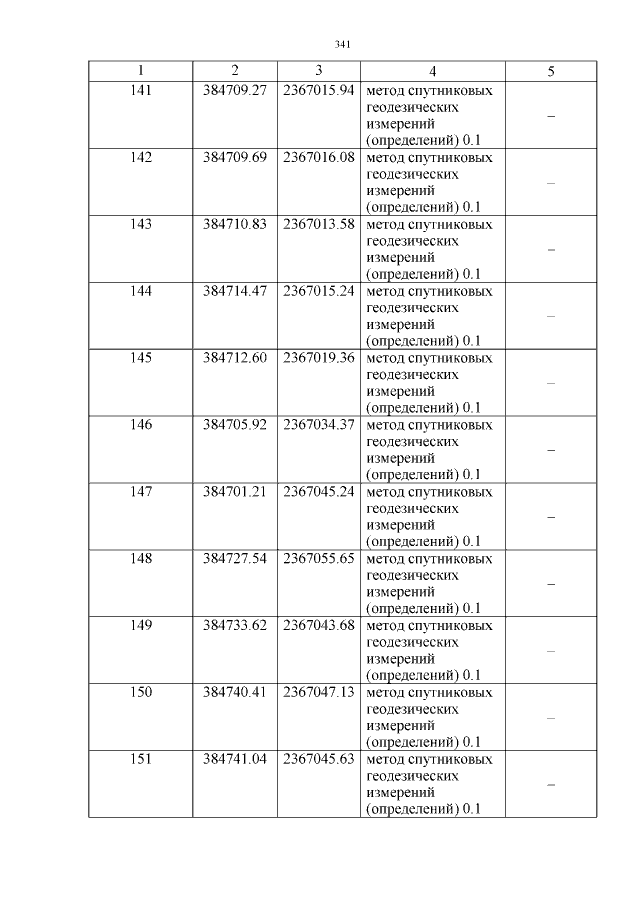 341

| 1 | 2 | 3 | 4 | 5 |
|---|---|---|---|---|
| 141 | 384709.27 | 2367015.94 | метод спутниковых геодезических измерений (определений) 0.1 | – |
| 142 | 384709.69 | 2367016.08 | метод спутниковых геодезических измерений (определений) 0.1 | – |
| 143 | 384710.83 | 2367013.58 | метод спутниковых геодезических измерений (определений) 0.1 | – |
| 144 | 384714.47 | 2367015.24 | метод спутниковых геодезических измерений (определений) 0.1 | – |
| 145 | 384712.60 | 2367019.36 | метод спутниковых геодезических измерений (определений) 0.1 | – |
| 146 | 384705.92 | 2367034.37 | метод спутниковых геодезических измерений (определений) 0.1 | – |
| 147 | 384701.21 | 2367045.24 | метод спутниковых геодезических измерений (определений) 0.1 | – |
| 148 | 384727.54 | 2367055.65 | метод спутниковых геодезических измерений (определений) 0.1 | – |
| 149 | 384733.62 | 2367043.68 | метод спутниковых геодезических измерений (определений) 0.1 | – |
| 150 | 384740.41 | 2367047.13 | метод спутниковых геодезических измерений (определений) 0.1 | – |
| 151 | 384741.04 | 2367045.63 | метод спутниковых геодезических измерений (определений) 0.1 | – |